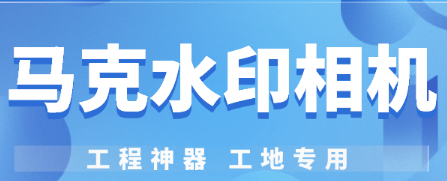 马克水印相机

工程神器 工地专用